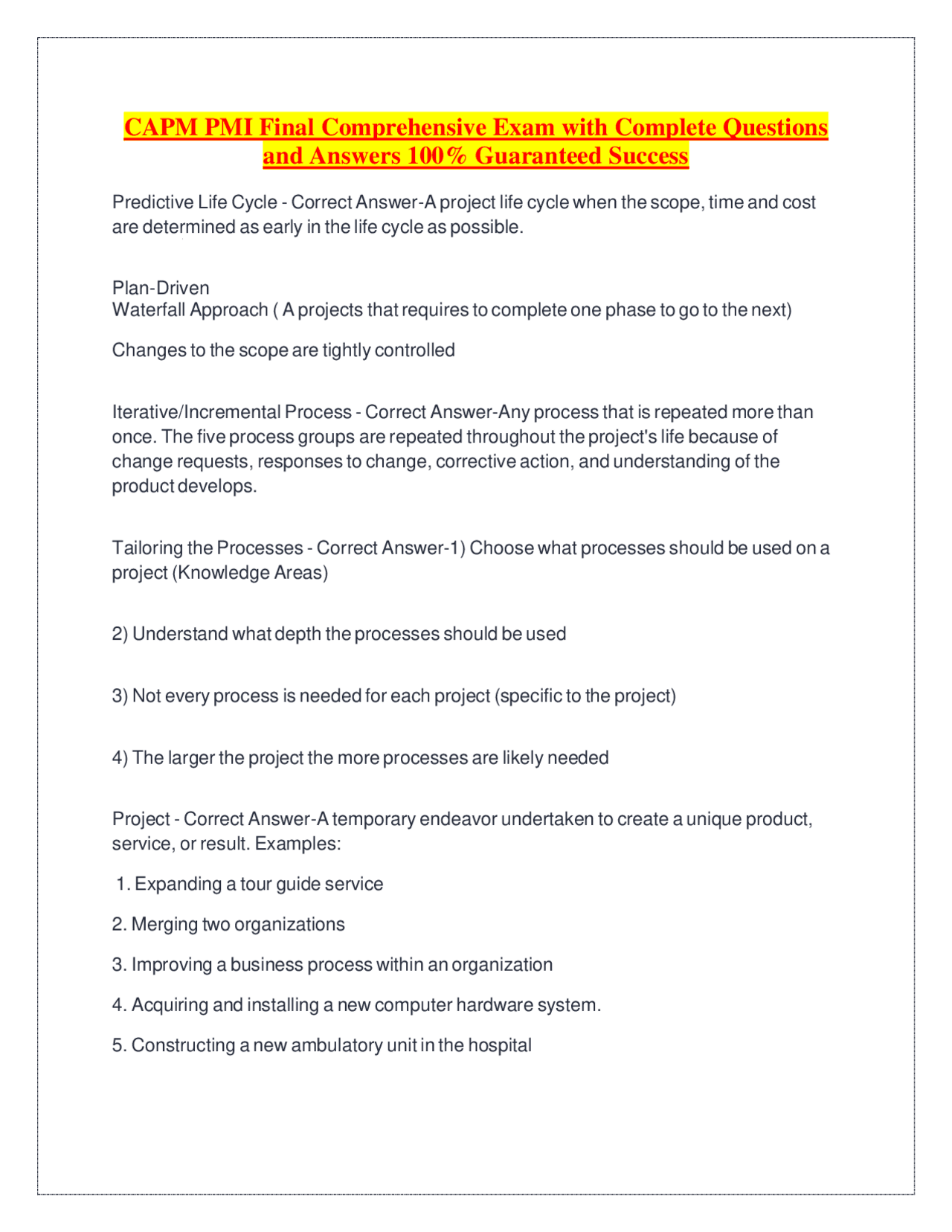 CAPM PMI Final Comprehensive Exam with Complete Questions and Answers 100% Guaranteed Success

Predictive Life Cycle - Correct Answer-A project life cycle when the scope, time and cost are determined as early in the life cycle as possible.

Plan-Driven
Waterfall Approach ( A projects that requires to complete one phase to go to the next)

Changes to the scope are tightly controlled

Iterative/Incremental Process - Correct Answer-Any process that is repeated more than once. The five process groups are repeated throughout the project's life because of change requests, responses to change, corrective action, and understanding of the product develops.

Tailoring the Processes - Correct Answer-1) Choose what processes should be used on a project (Knowledge Areas)

2) Understand what depth the processes should be used

3) Not every process is needed for each project (specific to the project)

4) The larger the project the more processes are likely needed

Project - Correct Answer-A temporary endeavor undertaken to create a unique product, service, or result. Examples:

1. Expanding a tour guide service

2. Merging two organizations

3. Improving a business process within an organization

4. Acquiring and installing a new computer hardware system.

5. Constructing a new ambulatory unit in the hospital